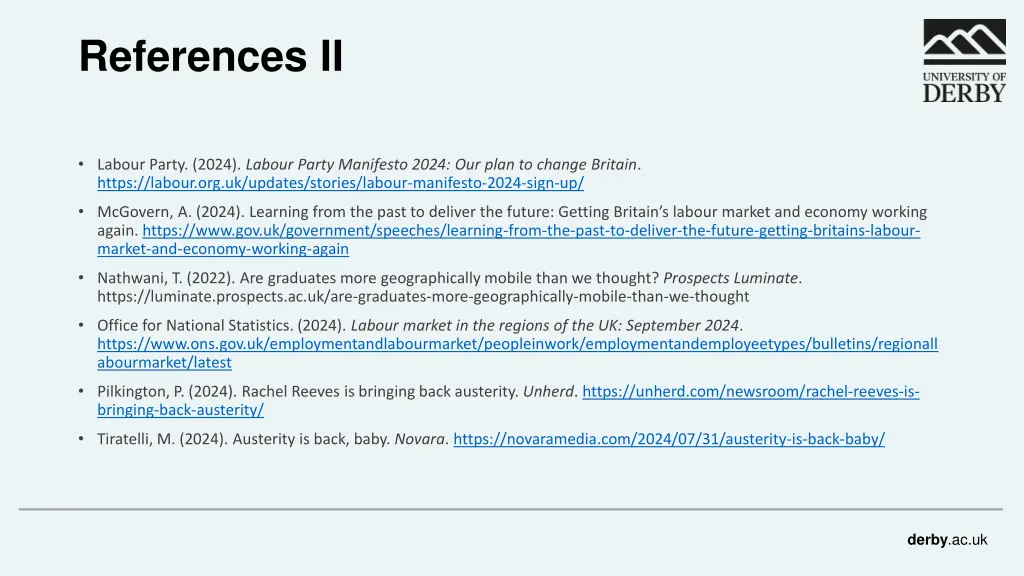 References II

UNIVERSITY OF DERBY

• Labour Party. (2024). Labour Party Manifesto 2024: Our plan to change Britain. https://labour.org.uk/updates/stories/labour-manifesto-2024-sign-up/

• McGovern, A. (2024). Learning from the past to deliver the future: Getting Britain's labour market and economy working again. https://www.gov.uk/government/speeches/learning-from-the-past-to-deliver-the-future-getting-britains-labour-market-and-economy-working-again

• Nathwani, T. (2022). Are graduates more geographically mobile than we thought? Prospects Luminate. https://luminate.prospects.ac.uk/are-graduates-more-geographically-mobile-than-we-thought

• Office for National Statistics. (2024). Labour market in the regions of the UK: September 2024. https://www.ons.gov.uk/employmentandlabourmarket/peopleinwork/employmentandemployeetypes/bulletins/regionallabourmarket/latest

• Pilkington, P. (2024). Rachel Reeves is bringing back austerity. Unherd. https://unherd.com/newsroom/rachel-reeves-is-bringing-back-austerity/

• Tiratelli, M. (2024). Austerity is back, baby. Novara. https://novaramedia.com/2024/07/31/austerity-is-back-baby/

derby.ac.uk